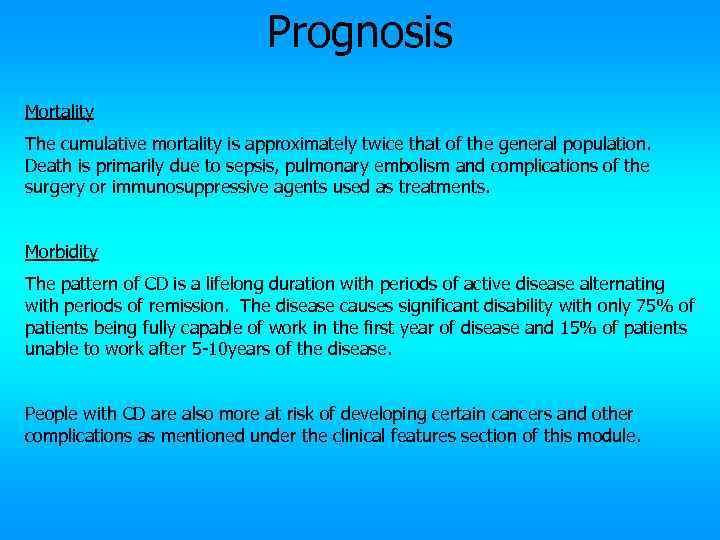 Prognosis

Mortality

The cumulative mortality is approximately twice that of the general population. Death is primarily due to sepsis, pulmonary embolism and complications of the surgery or immunosuppressive agents used as treatments.

Morbidity

The pattern of CD is a lifelong duration with periods of active disease alternating with periods of remission. The disease causes significant disability with only 75% of patients being fully capable of work in the first year of disease and 15% of patients unable to work after 5-10years of the disease.

People with CD are also more at risk of developing certain cancers and other complications as mentioned under the clinical features section of this module.